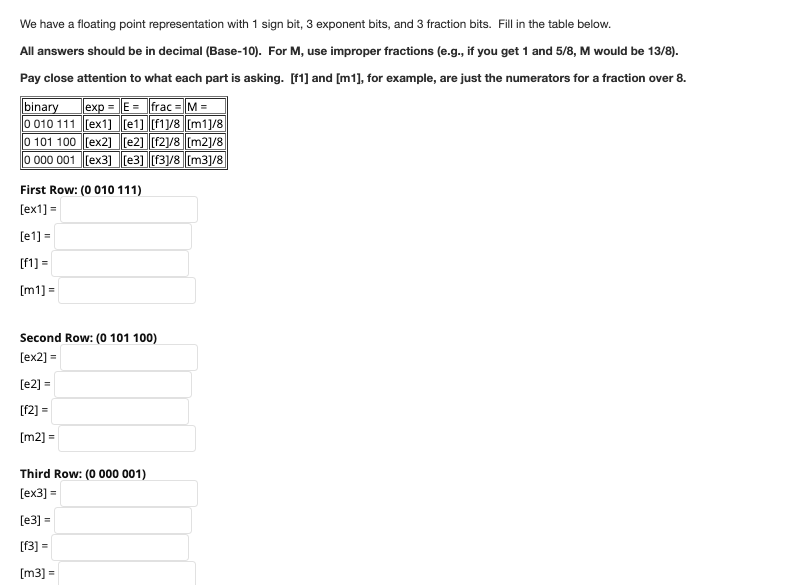 We have a floating point representation with 1 sign bit, 3 exponent bits, and 3 fraction bits. Fill in the table below.

All answers should be in decimal (Base-10). For M, use improper fractions (e.g., if you get 1 and 5/8, M would be 13/8).

Pay close attention to what each part is asking. [f1] and [m1], for example, are just the numerators for a fraction over 8.

| binary | exp = | E = | frac = | M = |
|---|---|---|---|---|
| 0 010 111 | [ex1] | [e1] | [f1]/8 | [m1]/8 |
| 0 101 100 | [ex2] | [e2] | [f2]/8 | [m2]/8 |
| 0 000 001 | [ex3] | [e3] | [f3]/8 | [m3]/8 |

First Row: (0 010 111)
[ex1] =

[e1] =

[f1] =

[m1] =

Second Row: (0 101 100)
[ex2] =

[e2] =

[f2] =

[m2] =

Third Row: (0 000 001)
[ex3] =

[e3] =

[f3] =

[m3] =